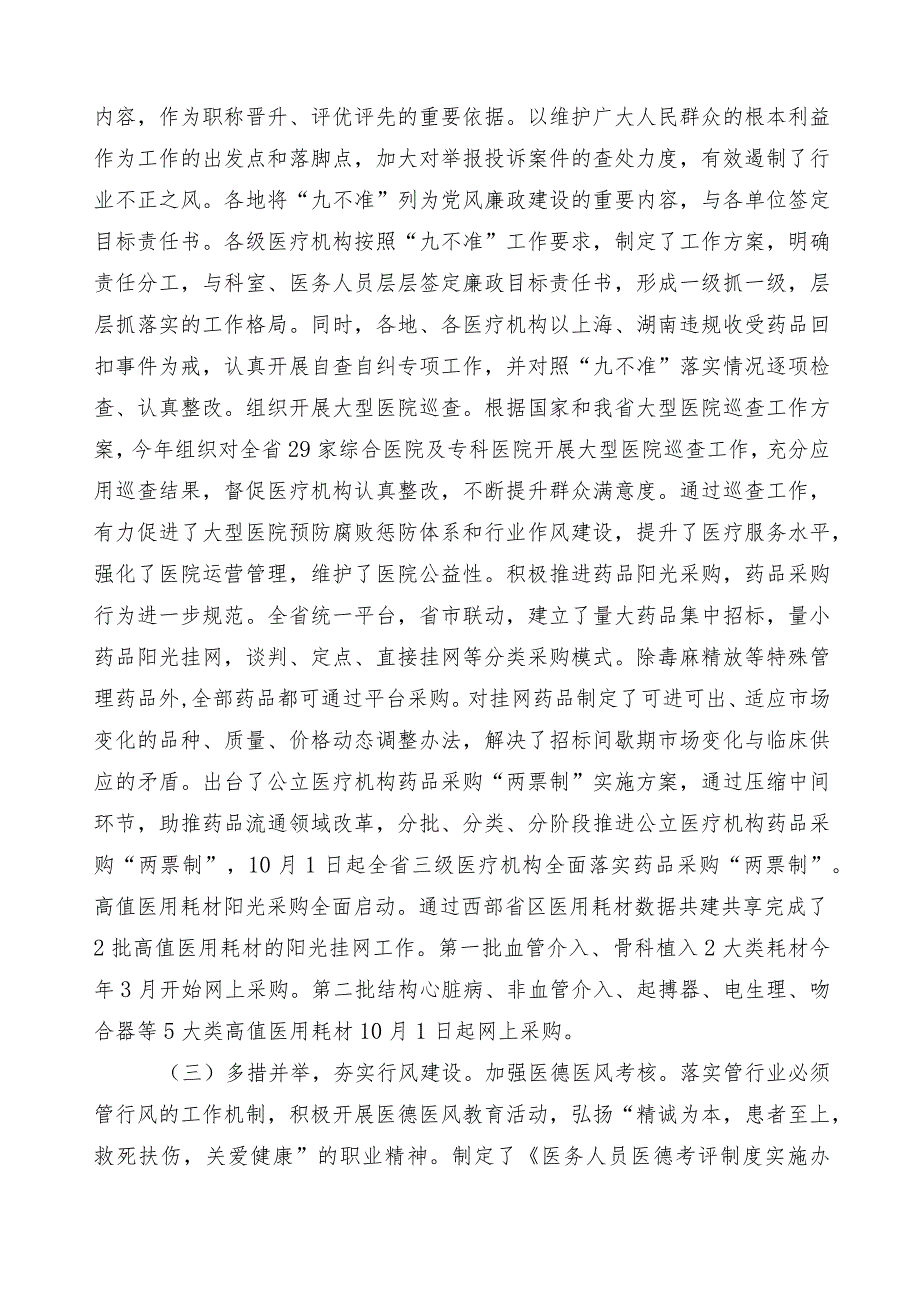 内容，作为职称晋升、评优评先的重要依据。以维护广大人民群众的根本利益作为工作的出发点和落脚点，加大对举报投诉案件的查处力度，有效遏制了行业不正之风。各地将“九不准”列为党风廉政建设的重要内容，与各单位签定目标责任书。各级医疗机构按照“九不准”工作要求，制定了工作方案，明确责任分工，与科室、医务人员层层签定廉政目标责任书，形成一级抓一级，层层抓落实的工作格局。同时，各地、各医疗机构以上海、湖南违规收受药品回扣事件为戒，认真开展自查自纠专项工作，并对照“九不准”落实情况逐项检查、认真整改。组织开展大型医院巡查。根据国家和我省大型医院巡查工作方案，今年组织对全省29家综合医院及专科医院开展大型医院巡查工作，充分应用巡查结果，督促医疗机构认真整改，不断提升群众满意度。通过巡查工作，有力促进了大型医院预防腐败惩防体系和行业作风建设，提升了医疗服务水平，强化了医院运营管理，维护了医院公益性。积极推进药品阳光采购，药品采购行为进一步规范。全省统一平台，省市联动，建立了量大药品集中招标，量小药品阳光挂网，谈判、定点、直接挂网等分类采购模式。除毒麻精放等特殊管理药品外，全部药品都可通过平台采购。对挂网药品制定了可进可出、适应市场变化的品种、质量、价格动态调整办法，解决了招标间歇期市场变化与临床供应的矛盾。出台了公立医疗机构药品采购“两票制”实施方案，通过压缩中间环节，助推药品流通领域改革，分批、分类、分阶段推进公立医疗机构药品采购“两票制”，10月1日起全省三级医疗机构全面落实药品采购“两票制”。高值医用耗材阳光采购全面启动。通过西部省区医用耗材数据共建共享完成了2批高值医用耗材的阳光挂网工作。第一批血管介入、骨科植入2大类耗材今年3月开始网上采购。第二批结构心脏病、非血管介入、起搏器、电生理、吻合器等5大类高值医用耗材10月1日起网上采购。

（三）多措并举，夯实行风建设。加强医德医风考核。落实管行业必须管行风的工作机制，积极开展医德医风教育活动，弘扬“精诚为本，患者至上，救死扶伤，关爱健康”的职业精神。制定了《医务人员医德考评制度实施办